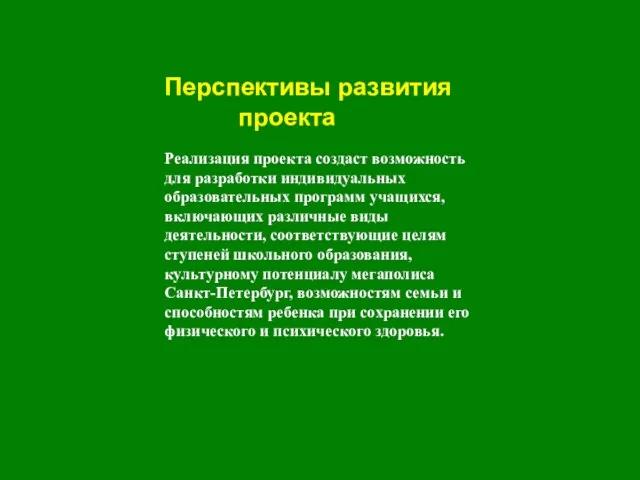 Перспективы развития проекта

Реализация проекта создаст возможность для разработки индивидуальных образовательных программ учащихся, включающих различные виды деятельности, соответствующие целям ступеней школьного образования, культурному потенциалу мегаполиса Санкт-Петербург, возможностям семьи и способностям ребенка при сохранении его физического и психического здоровья.